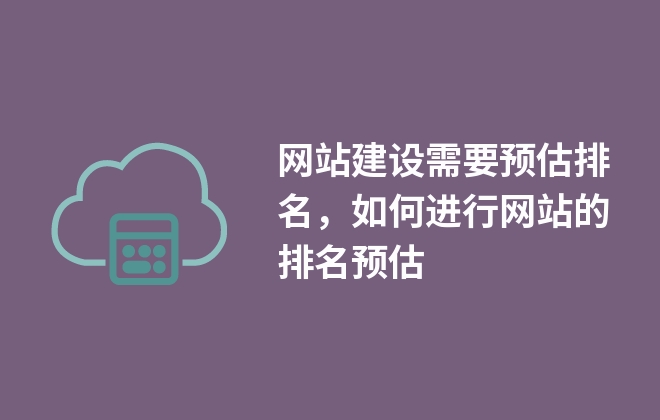 网站建设需要预估排名，如何进行网站的排名预估